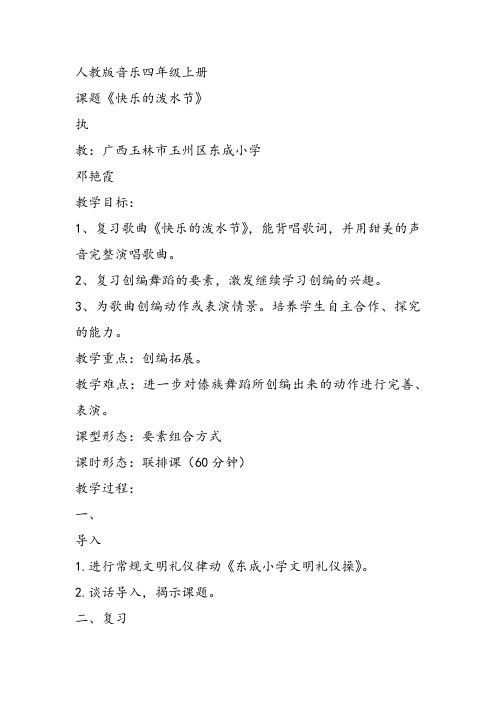 人教版音乐四年级上册

课题《快乐的泼水节》

执

教：广西玉林市玉州区东成小学

邓艳霞

教学目标：

1、复习歌曲《快乐的泼水节》，能背唱歌词，并用甜美的声音完整演唱歌曲。

2、复习创编舞蹈的要素，激发继续学习创编的兴趣。

3、为歌曲创编动作或表演情景。培养学生自主合作、探究的能力。

教学重点：创编拓展。

教学难点：进一步对傣族舞蹈所创编出来的动作进行完善、表演。

课型形态：要素组合方式

课时形态：联排课（60分钟）

教学过程：

一、

导入

1.进行常规文明礼仪律动《东成小学文明礼仪操》。

2.谈话导入，揭示课题。

二、复习